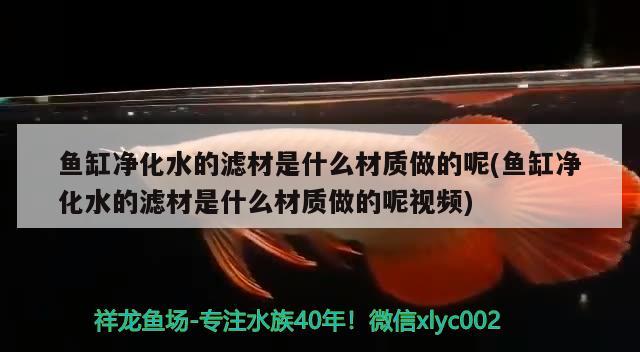 鱼缸净化水的滤材是什么材质做的呢(鱼缸净化水的滤材是什么材质做的呢视频)

祥龙鱼场-专注水族40年！微信xlyc002